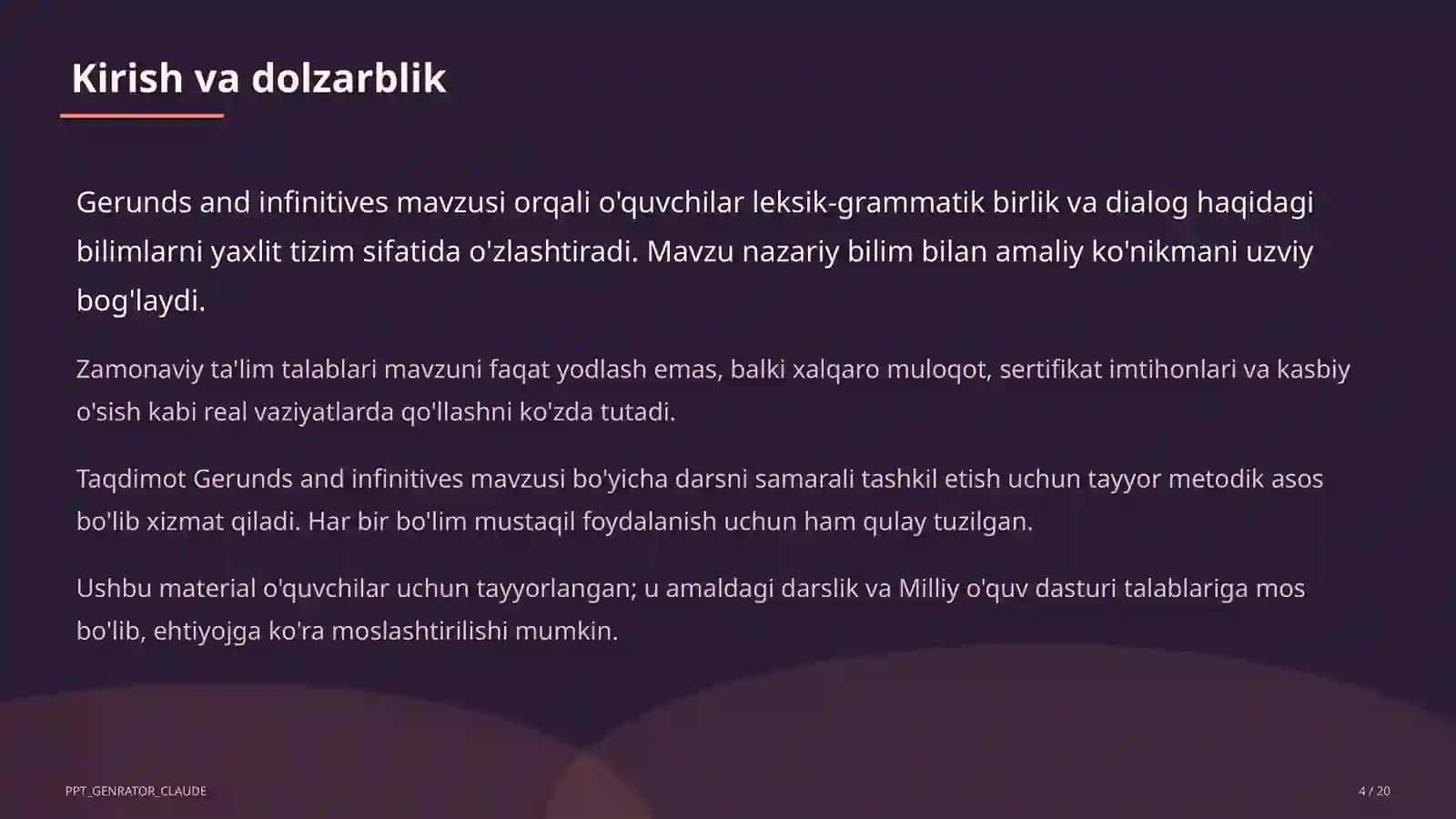 Kirish va dolzarblik

Gerunds and infinitives mavzusi orqali o'quvchilar leksik-grammatik birlik va dialog haqidagi bilimlarni yaxlit tizim sifatida o'zlashtiradi. Mavzu nazariy bilim bilan amaliy ko'nikmani uzviy bog'laydi.

Zamonaviy ta'lim talablari mavzuni faqat yodlash emas, balki xalqaro muloqot, sertifikat imtihonlari va kasbiy o'sish kabi real vaziyatlarda qo'llashni ko'zda tutadi.

Taqdimot Gerunds and infinitives mavzusi bo'yicha darsni samarali tashkil etish uchun tayyor metodik asos bo'lib xizmat qiladi. Har bir bo'lim mustaqil foydalanish uchun ham qulay tuzilgan.

Ushbu material o'quvchilar uchun tayyorlangan; u amaldagi darslik va Milliy o'quv dasturi talablariga mos bo'lib, ehtiyojga ko'ra moslashtirilishi mumkin.

PPT_GENRATOR_CLAUDE

4 / 20